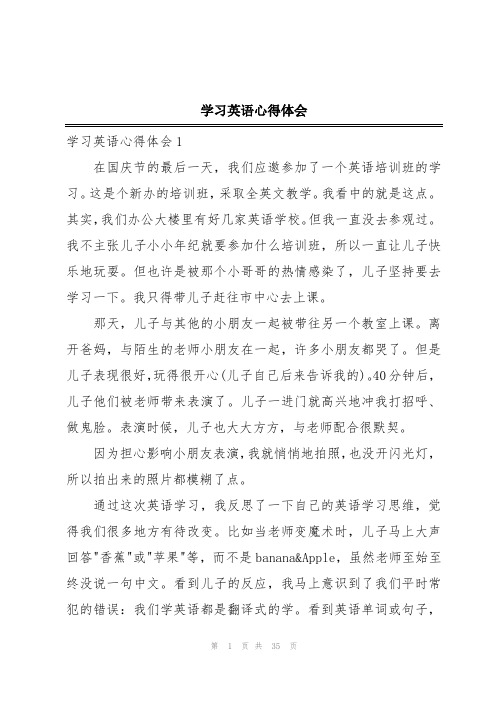 学习英语心得体会

学习英语心得体会1

在国庆节的最后一天，我们应邀参加了一个英语培训班的学习。这是个新办的培训班，采取全英文教学。我看中的就是这点。其实，我们办公大楼里有好几家英语学校。但我一直没去参观过。我不主张儿子小小年纪就要参加什么培训班，所以一直让儿子快乐地玩耍。但也许是被那个小哥哥的热情感染了，儿子坚持要去学习一下。我只得带儿子赶往市中心去上课。

那天，儿子与其他的小朋友一起被带往另一个教室上课。离开爸妈，与陌生的老师小朋友在一起，许多小朋友都哭了。但是儿子表现很好，玩得很开心(儿子自己后来告诉我的)。40分钟后，儿子他们被老师带来表演了。儿子一进门就高兴地冲我打招呼、做鬼脸。表演时候，儿子也大大方方，与老师配合很默契。

因为担心影响小朋友表演，我就悄悄地拍照，也没开闪光灯，所以拍出来的照片都模糊了点。

通过这次英语学习，我反思了一下自己的英语学习思维，觉得我们很多地方有待改变。比如当老师变魔术时，儿子马上大声回答"香蕉"或"苹果"等，而不是banana&Apple，虽然老师至始至终没说一句中文。看到儿子的反应，我马上意识到了我们平时常犯的错误：我们学英语都是翻译式的学。看到英语单词或句子，

第 1 页 共 35 页